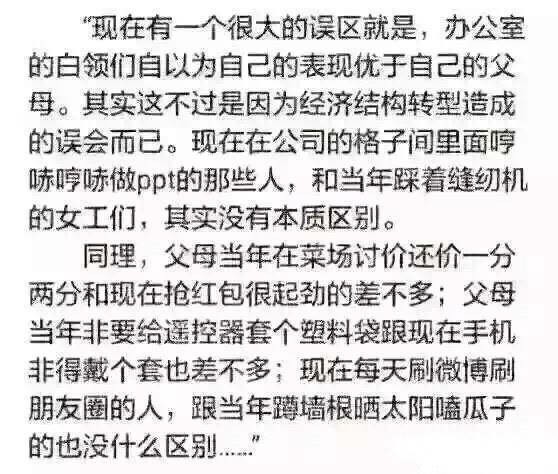 “现在有一个很大的误区就是，办公室的白领们自以为自己的表现优于自己的父母。其实这不过是因为经济结构转型造成的误会而已。现在在公司的格子间里面哼哧哼哧做ppt的那些人，和当年踩着缝纫机的女工们，其实没有本质区别。

同理，父母当年在菜场讨价还价一分两分和现在抢红包很起劲的差不多；父母当年非要给遥控器套个塑料袋跟现在手机非得戴个套也差不多；现在每天刷微博刷朋友圈的人，跟当年蹲墙根晒太阳嗑瓜子的也没什么区别……”